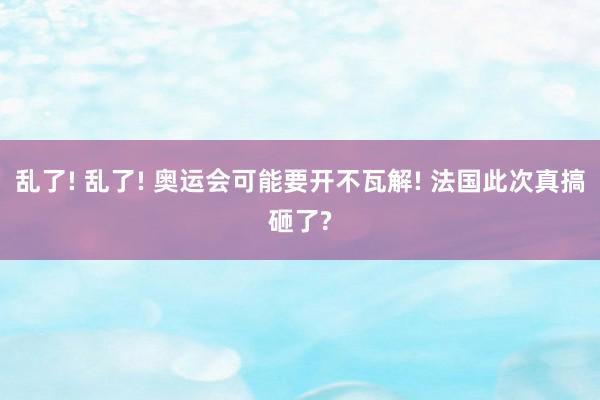 乱了! 乱了! 奥运会可能要开不瓦解! 法国此次真搞砸了?